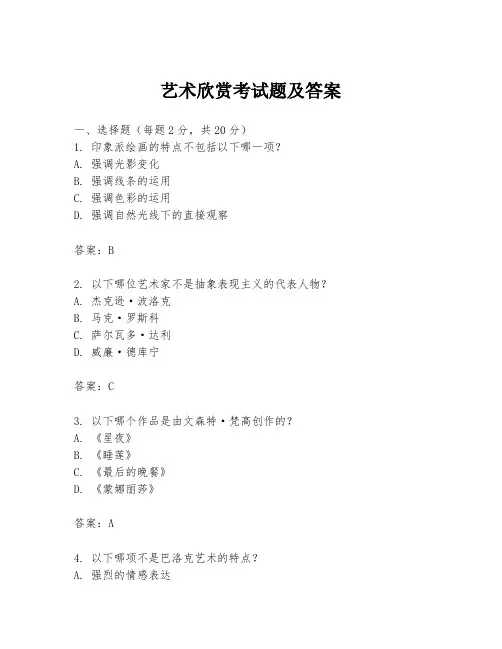 艺术欣赏考试题及答案

一、选择题（每题 2 分，共 20 分）
1. 印象派绘画的特点不包括以下哪一项？
A. 强调光影变化
B. 强调线条的运用
C. 强调色彩的运用
D. 强调自然光线下的直接观察

答案：B

2. 以下哪位艺术家不是抽象表现主义的代表人物？
A. 杰克逊·波洛克
B. 马克·罗斯科
C. 萨尔瓦多·达利
D. 威廉·德库宁

答案：C

3. 以下哪个作品是由文森特·梵高创作的？
A. 《星夜》
B. 《睡莲》
C. 《最后的晚餐》
D. 《蒙娜丽莎》

答案：A

4. 以下哪项不是巴洛克艺术的特点？
A. 强烈的情感表达